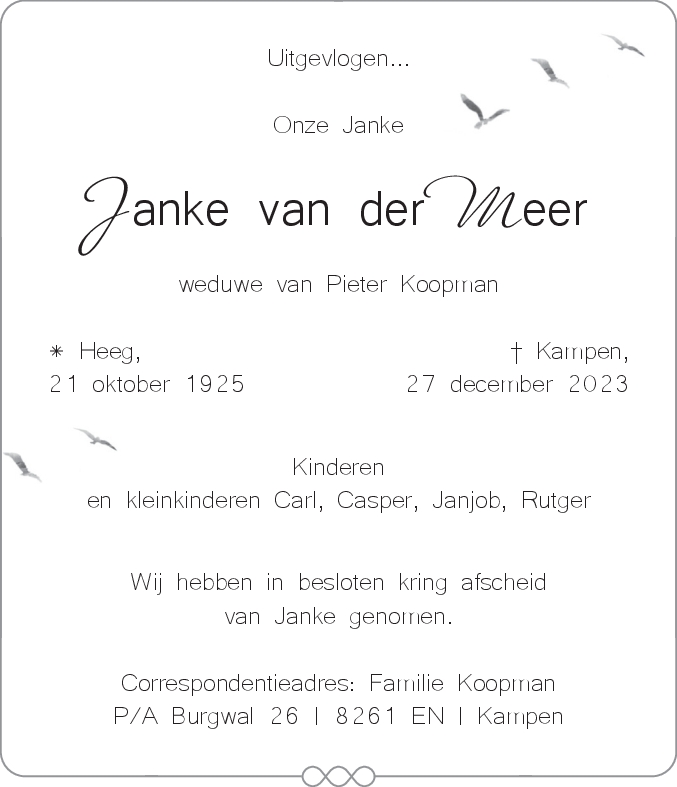 Uitgevlogen...

Onze Janke

Janke van der Meer

weduwe van Pieter Koopman

* Heeg,
21 oktober 1925

† Kampen,
27 december 2023

Kinderen
en kleinkinderen Carl, Casper, Janjob, Rutger

Wij hebben in besloten kring afscheid van Janke genomen.

Correspondentieadres: Familie Koopman
P/A Burgwal 26 | 8261 EN | Kampen